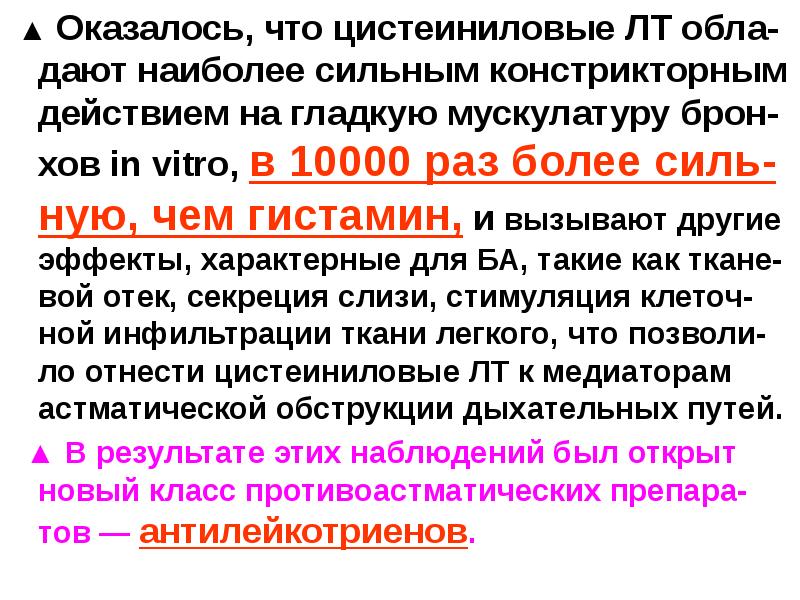 ▲ Оказалось, что цистеиниловые ЛТ обладают наиболее сильным констрикторным действием на гладкую мускулатуру бронхов in vitro, в 10000 раз более сильную, чем гистамин, и вызывают другие эффекты, характерные для БА, такие как тканевой отек, секреция слизи, стимуляция клеточной инфильтрации ткани легкого, что позволило отнести цистеиниловые ЛТ к медиаторам астматической обструкции дыхательных путей.

▲ В результате этих наблюдений был открыт новый класс противоастматических препаратов — антилейкотриенов.